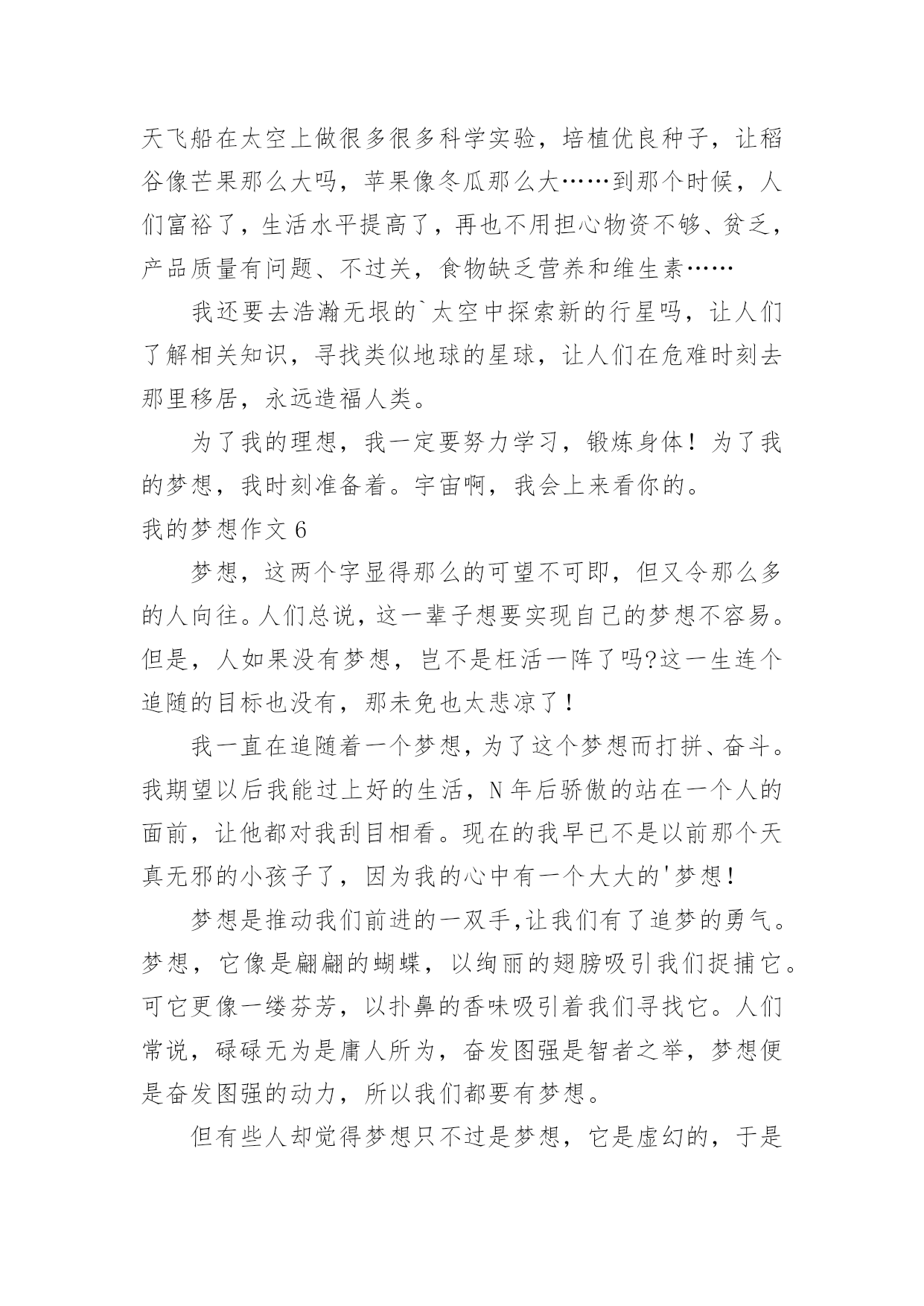 天飞船在太空上做很多很多科学实验，培植优良种子，让稻谷像芒果那么大吗，苹果像冬瓜那么大……到那个时候，人们富裕了，生活水平提高了，再也不用担心物资不够、贫乏，产品质量有问题、不过关，食物缺乏营养和维生素……

我还要去浩瀚无垠的`太空中探索新的行星吗，让人们了解相关知识，寻找类似地球的星球，让人们在危难时刻去那里移居，永远造福人类。

为了我的理想，我一定要努力学习，锻炼身体！为了我的梦想，我时刻准备着。宇宙啊，我会上来看你的。

我的梦想作文 6

梦想，这两个字显得那么的可望不可即，但又令那么多的人向往。人们总说，这一辈子想要实现自己的梦想不容易。但是，人如果没有梦想，岂不是枉活一阵了吗?这一生连个追随的目标也没有，那未免也太悲凉了！

我一直在追随着一个梦想，为了这个梦想而打拼、奋斗。我期望以后我能过上好的生活，N 年后骄傲的站在一个人的面前，让他都对我刮目相看。现在的我早已不是以前那个天真无邪的小孩子了，因为我的心中有一个大大的'梦想！

梦想是推动我们前进的一双手,让我们有了追梦的勇气。梦想，它像是翩翩的蝴蝶，以绚丽的翅膀吸引我们捉捕它。可它更像一缕芬芳，以扑鼻的香味吸引着我们寻找它。人们常说，碌碌无为是庸人所为，奋发图强是智者之举，梦想便是奋发图强的动力，所以我们都要有梦想。

但有些人却觉得梦想只不过是梦想，它是虚幻的，于是